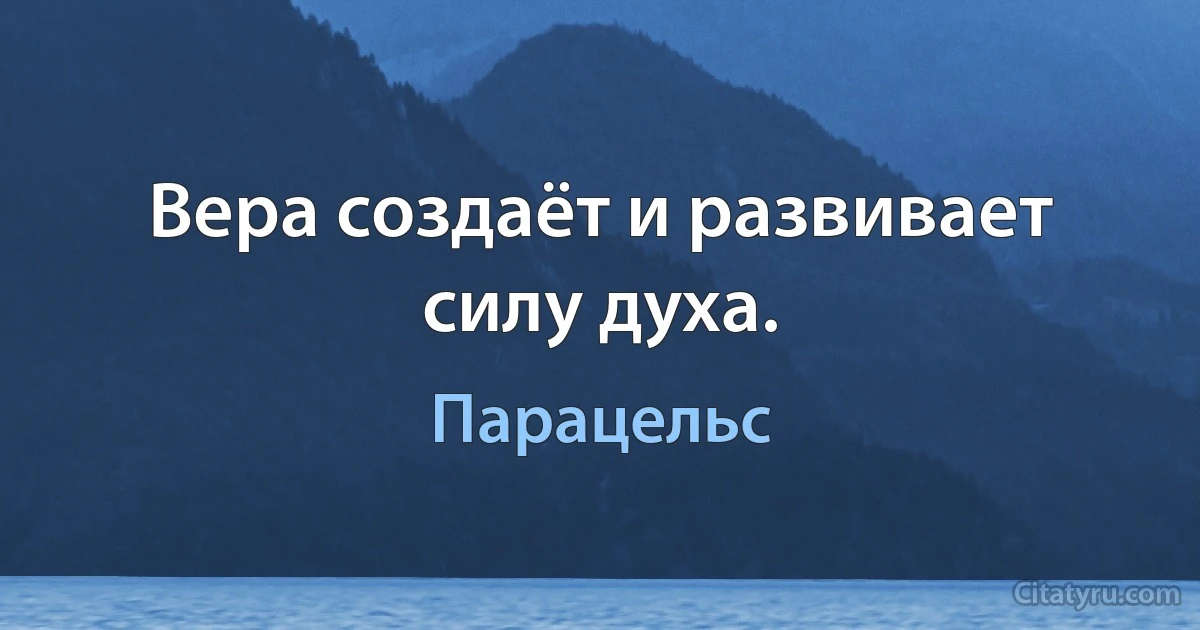 Вера создаёт и развивает силу духа.

Парацельс

Citatyru.com